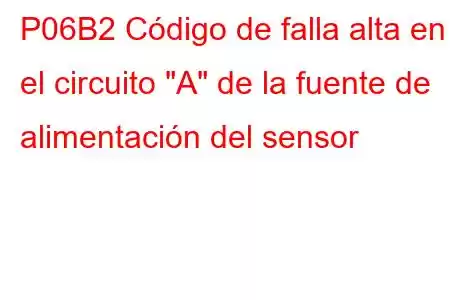 P06B2 Código de falla alta en el circuito "A" de la fuente de alimentación del sensor